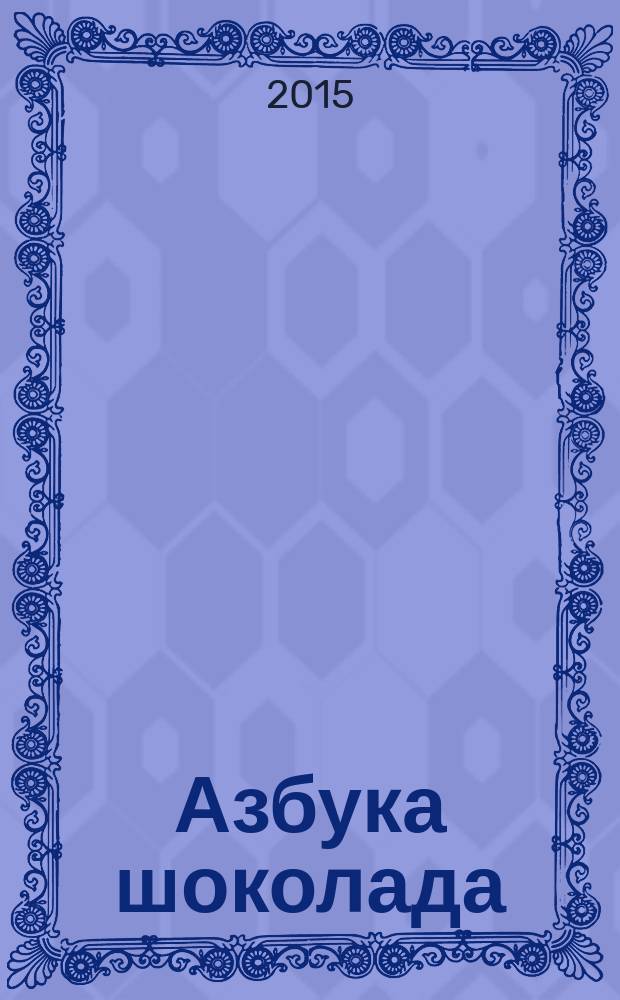 2015

Азбука шоколада